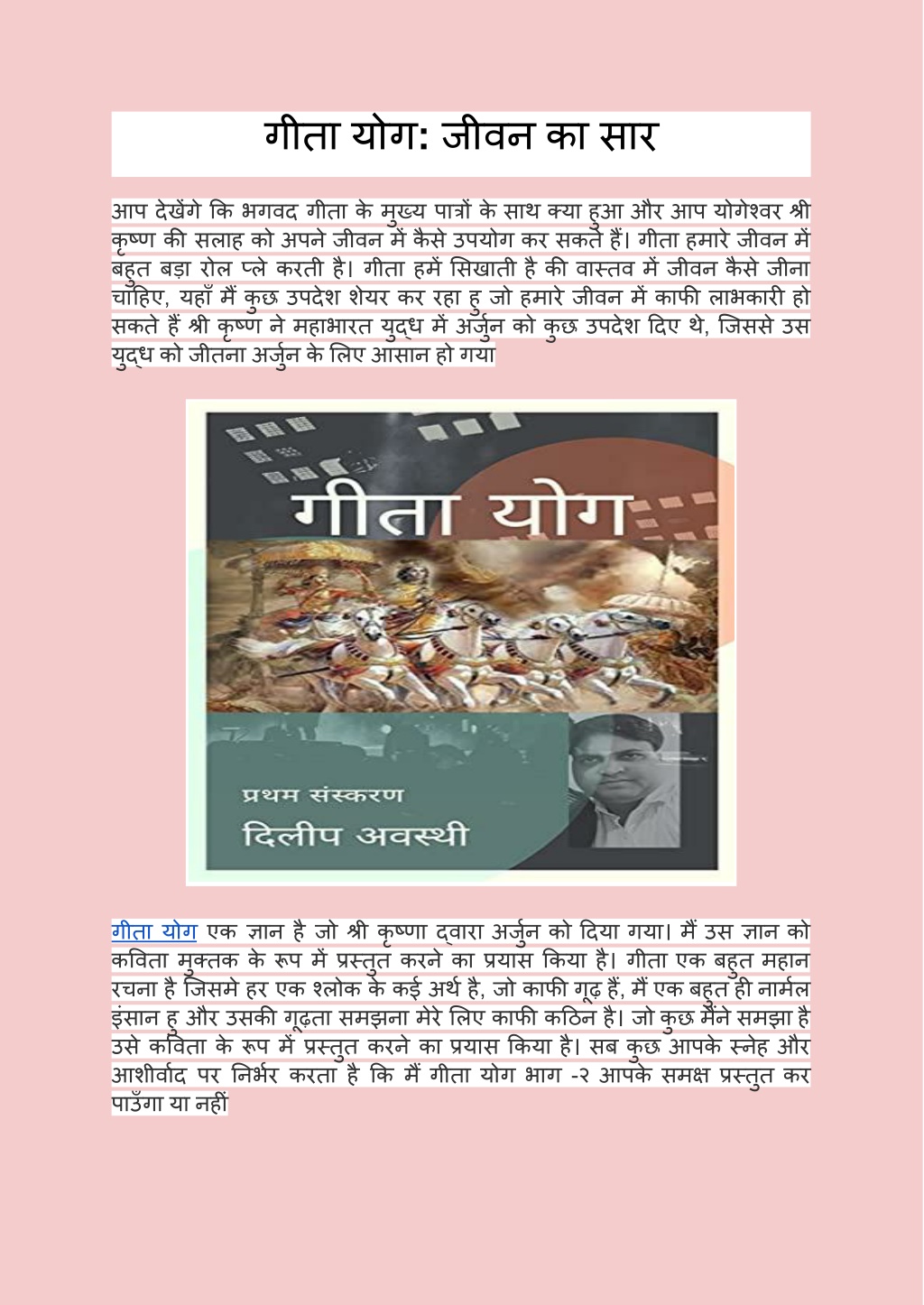 गीता योग: जीवन का सार

आप देखेंगे कि भगवद गीता के मुख्य पात्रों के साथ क्या हुआ और आप योगेश्वर श्री कृष्ण की सलाह को अपने जीवन में कैसे उपयोग कर सकते हैं। गीता हमारे जीवन में बहुत बड़ा रोल प्ले करती है। गीता हमें सिखाती है की वास्तव में जीवन कैसे जीना चाहिए, यहाँ मैं कुछ उपदेश शेयर कर रहा हु जो हमारे जीवन में काफी लाभकारी हो सकते हैं श्री कृष्ण ने महाभारत युद्ध में अर्जुन को कुछ उपदेश दिए थे, जिससे उस युद्ध को जीतना अर्जुन के लिए आसान हो गया

गीता योग

प्रथम संस्करण

दिलीप अवस्थी

गीता योग एक ज्ञान है जो श्री कृष्णा द्वारा अर्जुन को दिया गया। मैं उस ज्ञान को कविता मुक्तक के रूप में प्रस्तुत करने का प्रयास किया है। गीता एक बहुत महान रचना है जिसमे हर एक श्लोक के कई अर्थ है, जो काफी गूढ़ हैं, मैं एक बहुत ही नार्मल इंसान हु और उसकी गूढ़ता समझना मेरे लिए काफी कठिन है। जो कुछ मैंने समझा है उसे कविता के रूप में प्रस्तुत करने का प्रयास किया है। सब कुछ आपके स्नेह और आशीर्वाद पर निर्भर करता है कि मैं गीता योग भाग -२ आपके समक्ष प्रस्तुत कर पाउँगा या नहीं